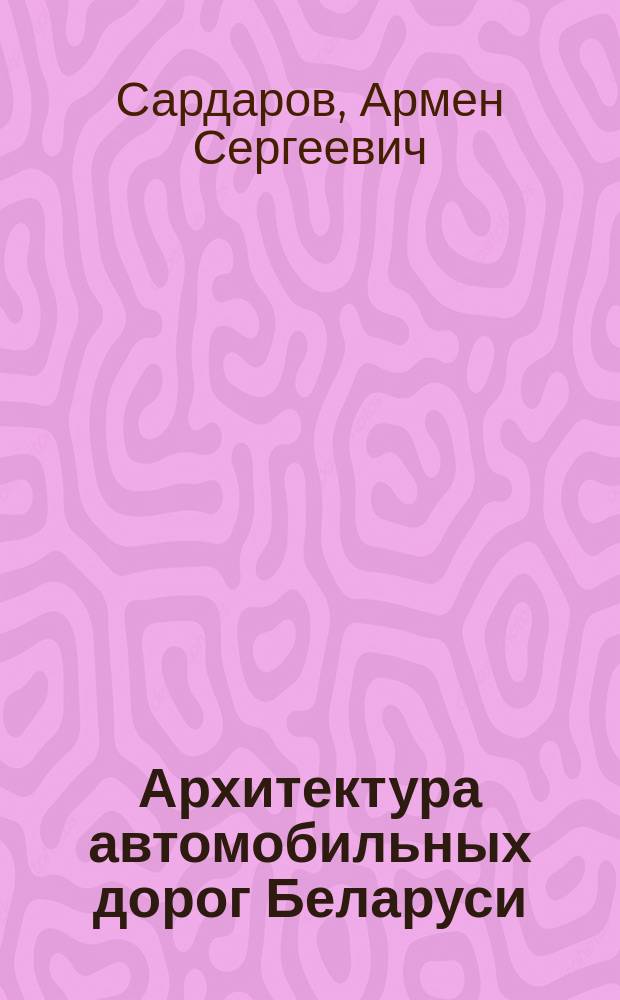 Сардаров, Армен Сергеевич

Архитектура автомобильных дорог Беларуси